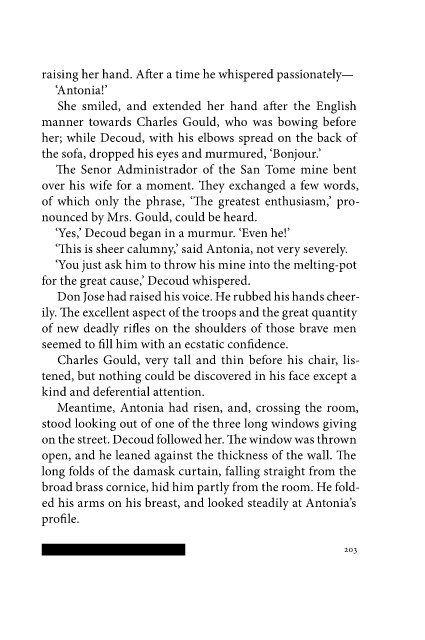 raising her hand. After a time he whispered passionately—

'Antonia!'

She smiled, and extended her hand after the English manner towards Charles Gould, who was bowing before her; while Decoud, with his elbows spread on the back of the sofa, dropped his eyes and murmured, 'Bonjour.'

The Senor Administrador of the San Tome mine bent over his wife for a moment. They exchanged a few words, of which only the phrase, 'The greatest enthusiasm,' pronounced by Mrs. Gould, could be heard.

'Yes,' Decoud began in a murmur. 'Even he!'

'This is sheer calumny,' said Antonia, not very severely.

'You just ask him to throw his mine into the melting-pot for the great cause,' Decoud whispered.

Don Jose had raised his voice. He rubbed his hands cheerily. The excellent aspect of the troops and the great quantity of new deadly rifles on the shoulders of those brave men seemed to fill him with an ecstatic confidence.

Charles Gould, very tall and thin before his chair, listened, but nothing could be discovered in his face except a kind and deferential attention.

Meantime, Antonia had risen, and, crossing the room, stood looking out of one of the three long windows giving on the street. Decoud followed her. The window was thrown open, and he leaned against the thickness of the wall. The long folds of the damask curtain, falling straight from the broad brass cornice, hid him partly from the room. He folded his arms on his breast, and looked steadily at Antonia's profile.

203